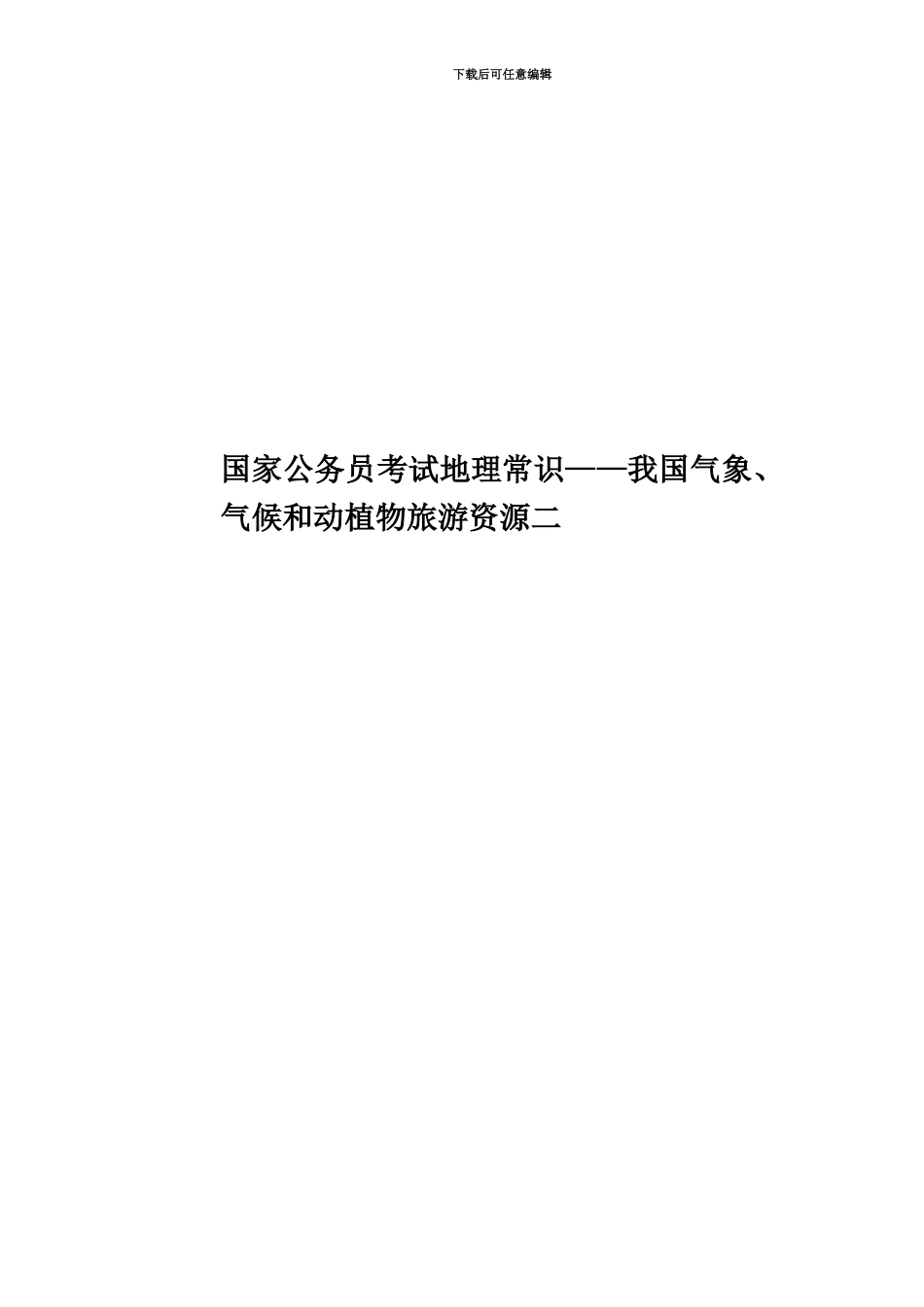 下载后可任意编辑

国家公务员考试地理常识——我国气象、气候和动植物旅游资源二